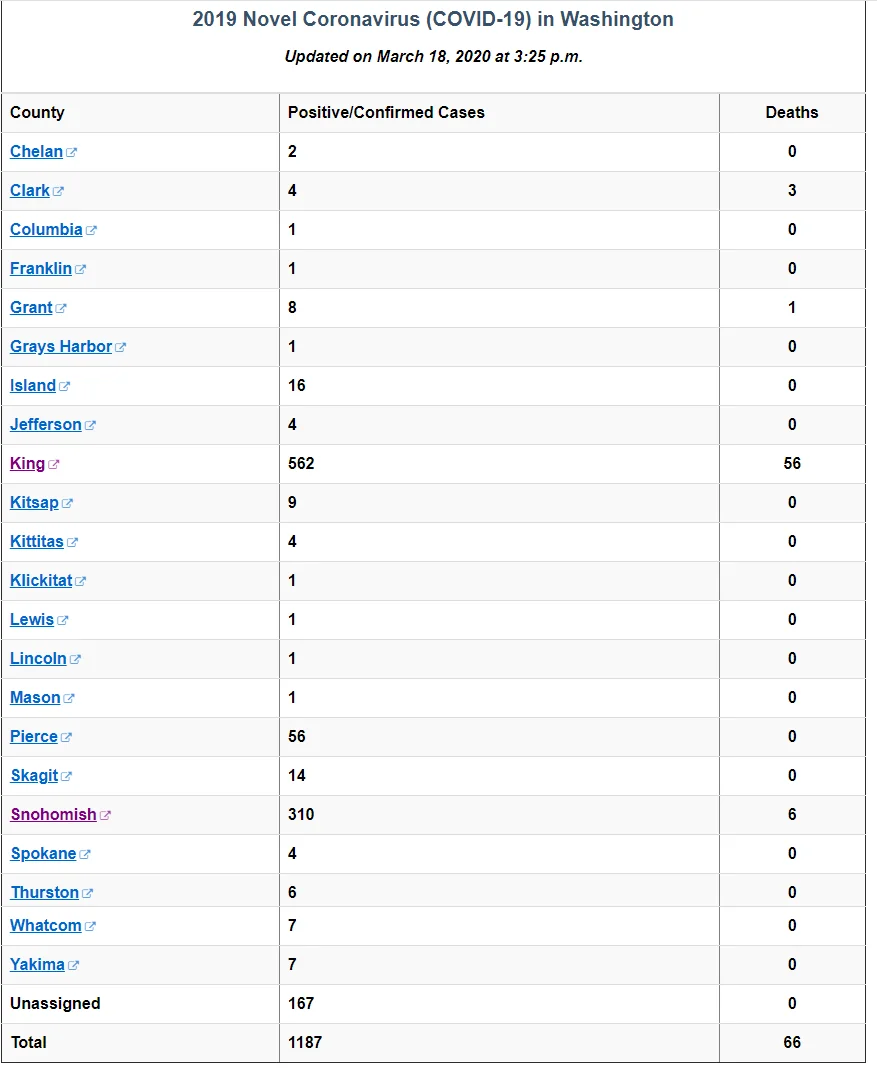 2019 Novel Coronavirus (COVID-19) in Washington

Updated on March 18, 2020 at 3:25 p.m.

| County | Positive/Confirmed Cases | Deaths |
|---|---|---|
| Chelan | 2 | 0 |
| Clark | 4 | 3 |
| Columbia | 1 | 0 |
| Franklin | 1 | 0 |
| Grant | 8 | 1 |
| Grays Harbor | 1 | 0 |
| Island | 16 | 0 |
| Jefferson | 4 | 0 |
| King | 562 | 56 |
| Kitsap | 9 | 0 |
| Kittitas | 4 | 0 |
| Klickitat | 1 | 0 |
| Lewis | 1 | 0 |
| Lincoln | 1 | 0 |
| Mason | 1 | 0 |
| Pierce | 56 | 0 |
| Skagit | 14 | 0 |
| Snohomish | 310 | 6 |
| Spokane | 4 | 0 |
| Thurston | 6 | 0 |
| Whatcom | 7 | 0 |
| Yakima | 7 | 0 |
| Unassigned | 167 | 0 |
| Total | 1187 | 66 |